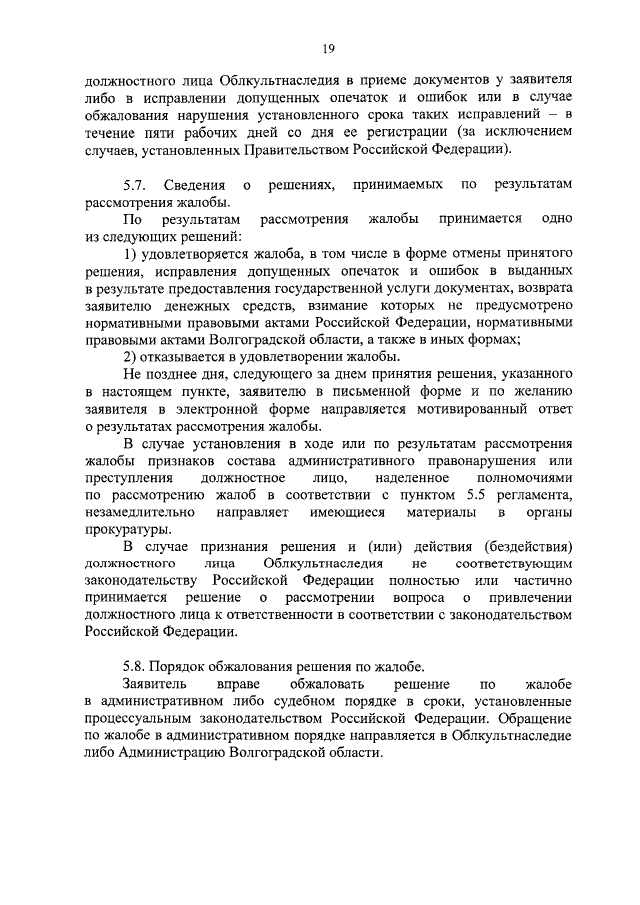 19

должностного лица Облкультнаследия в приеме документов у заявителя либо в исправлении допущенных опечаток и ошибок или в случае обжалования нарушения установленного срока таких исправлений – в течение пяти рабочих дней со дня ее регистрации (за исключением случаев, установленных Правительством Российской Федерации).

5.7. Сведения о решениях, принимаемых по результатам рассмотрения жалобы.

По результатам рассмотрения жалобы принимается одно из следующих решений:

1) удовлетворяется жалоба, в том числе в форме отмены принятого решения, исправления допущенных опечаток и ошибок в выданных в результате предоставления государственной услуги документах, возврата заявителю денежных средств, взимание которых не предусмотрено нормативными правовыми актами Российской Федерации, нормативными правовыми актами Волгоградской области, а также в иных формах;

2) отказывается в удовлетворении жалобы.

Не позднее дня, следующего за днем принятия решения, указанного в настоящем пункте, заявителю в письменной форме и по желанию заявителя в электронной форме направляется мотивированный ответ о результатах рассмотрения жалобы.

В случае установления в ходе или по результатам рассмотрения жалобы признаков состава административного правонарушения или преступления должностное лицо, наделенное полномочиями по рассмотрению жалоб в соответствии с пунктом 5.5 регламента, незамедлительно направляет имеющиеся материалы в органы прокуратуры.

В случае признания решения и (или) действия (бездействия) должностного лица Облкультнаследия не соответствующим законодательству Российской Федерации полностью или частично принимается решение о рассмотрении вопроса о привлечении должностного лица к ответственности в соответствии с законодательством Российской Федерации.

5.8. Порядок обжалования решения по жалобе.

Заявитель вправе обжаловать решение по жалобе в административном либо судебном порядке в сроки, установленные процессуальным законодательством Российской Федерации. Обращение по жалобе в административном порядке направляется в Облкультнаследие либо Администрацию Волгоградской области.